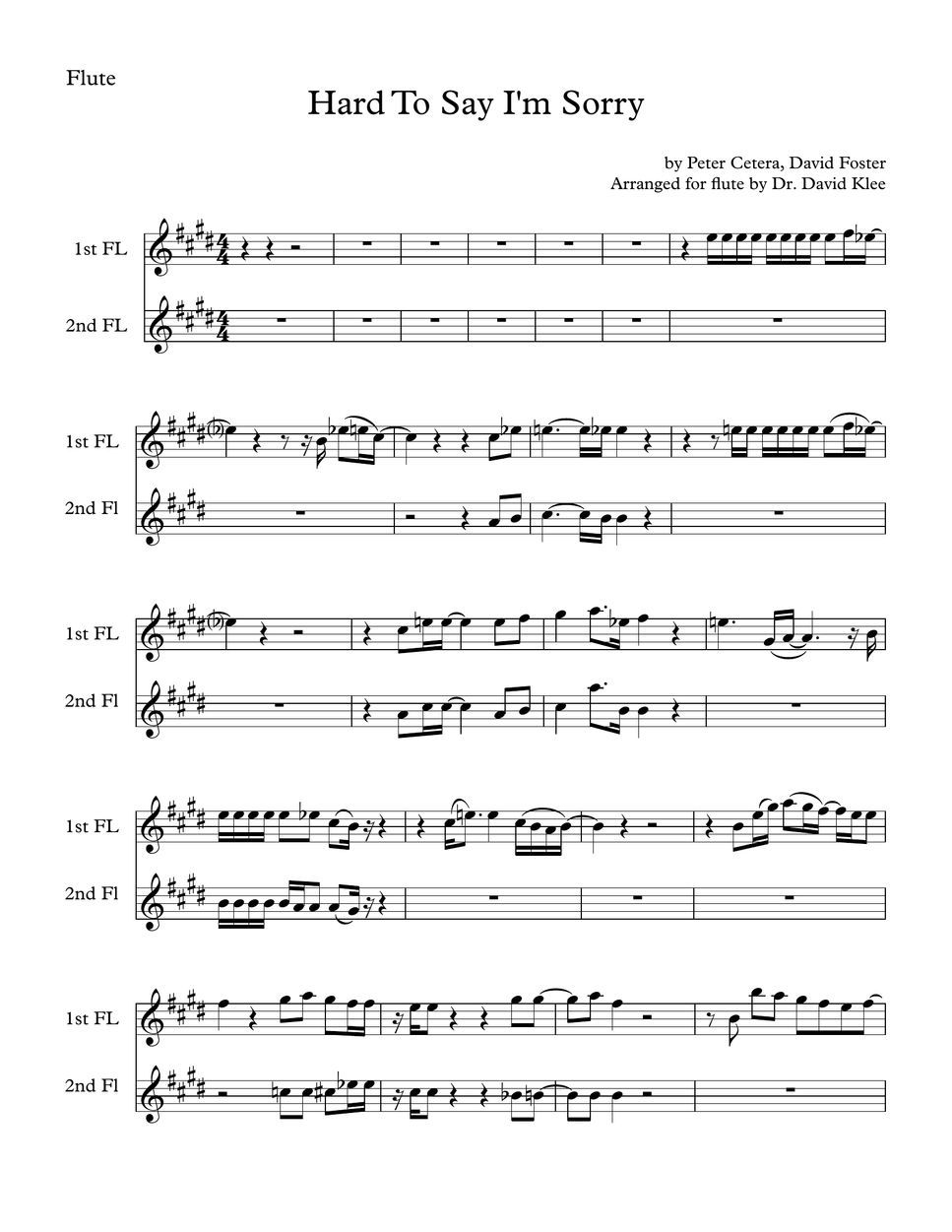 Flute

Hard To Say I'm Sorry

by Peter Cetera, David Foster
Arranged for flute by Dr. David Klee

1st FL

2nd FL

1st FL

2nd Fl

1st FL

2nd Fl

1st FL

2nd Fl

1st FL

2nd Fl